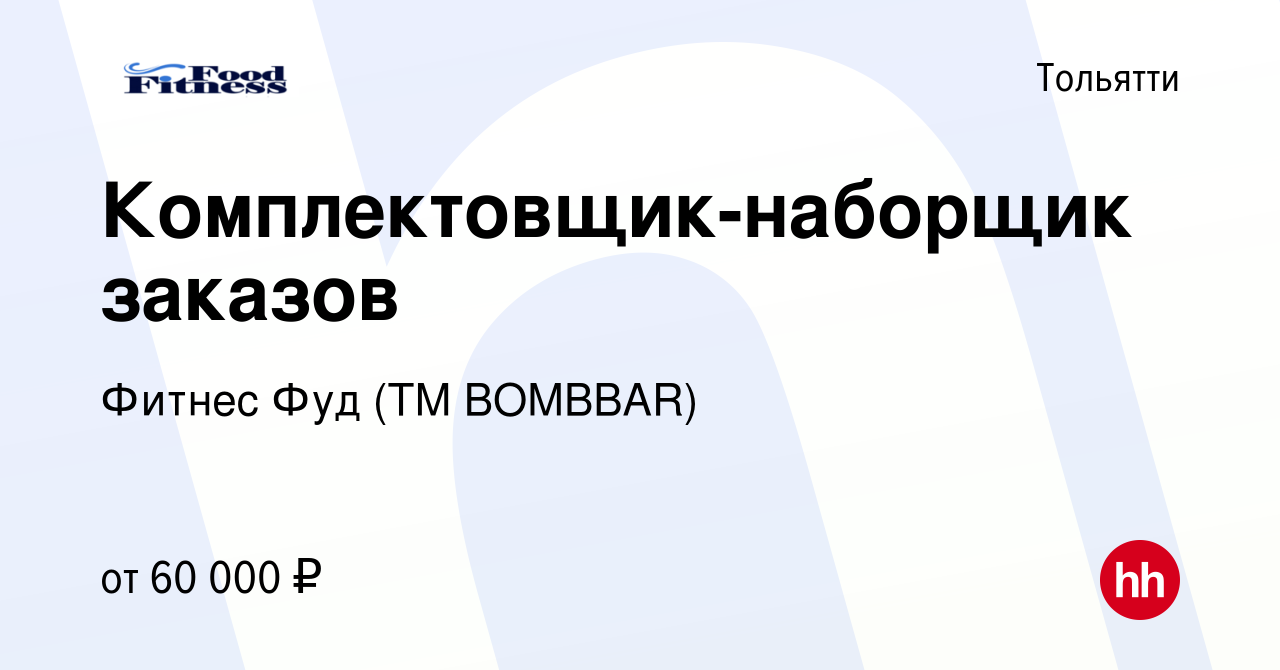 Food Fitness

Тольятти

Комплектовщик-наборщик заказов

Фитнес Фуд (ТМ BOMBBAR)

от 60 000 ₽

hh